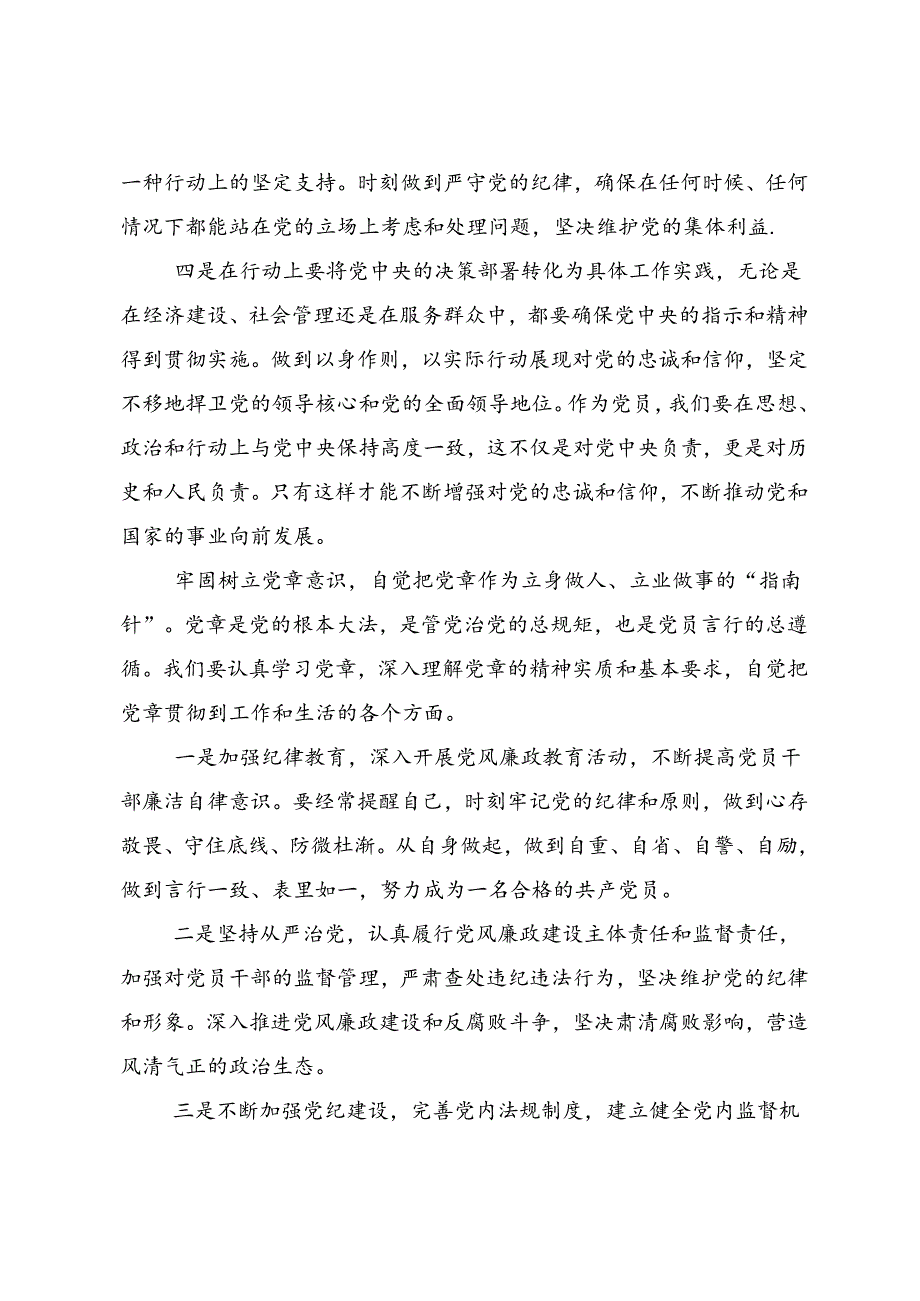 一种行动上的坚定支持。时刻做到严守党的纪律，确保在任何时候、任何情况下都能站在党的立场上考虑和处理问题，坚决维护党的集体利益.

四是在行动上要将党中央的决策部署转化为具体工作实践，无论是在经济建设、社会管理还是在服务群众中，都要确保党中央的指示和精神得到贯彻实施。做到以身作则，以实际行动展现对党的忠诚和信仰，坚定不移地捍卫党的领导核心和党的全面领导地位。作为党员，我们要在思想、政治和行动上与党中央保持高度一致，这不仅是对党中央负责，更是对历史和人民负责。只有这样才能不断增强对党的忠诚和信仰，不断推动党和国家的事业向前发展。

牢固树立党章意识，自觉把党章作为立身做人、立业做事的“指南针”。党章是党的根本大法，是管党治党的总规矩，也是党员言行的总遵循。我们要认真学习党章，深入理解党章的精神实质和基本要求，自觉把党章贯彻到工作和生活的各个方面。

一是加强纪律教育，深入开展党风廉政教育活动，不断提高党员干部廉洁自律意识。要经常提醒自己，时刻牢记党的纪律和原则，做到心存敬畏、守住底线、防微杜渐。从自身做起，做到自重、自省、自警、自励，做到言行一致、表里如一，努力成为一名合格的共产党员。

二是坚持从严治党，认真履行党风廉政建设主体责任和监督责任，加强对党员干部的监督管理，严肃查处违纪违法行为，坚决维护党的纪律和形象。深入推进党风廉政建设和反腐败斗争，坚决肃清腐败影响，营造风清气正的政治生态。

三是不断加强党纪建设，完善党内法规制度，建立健全党内监督机